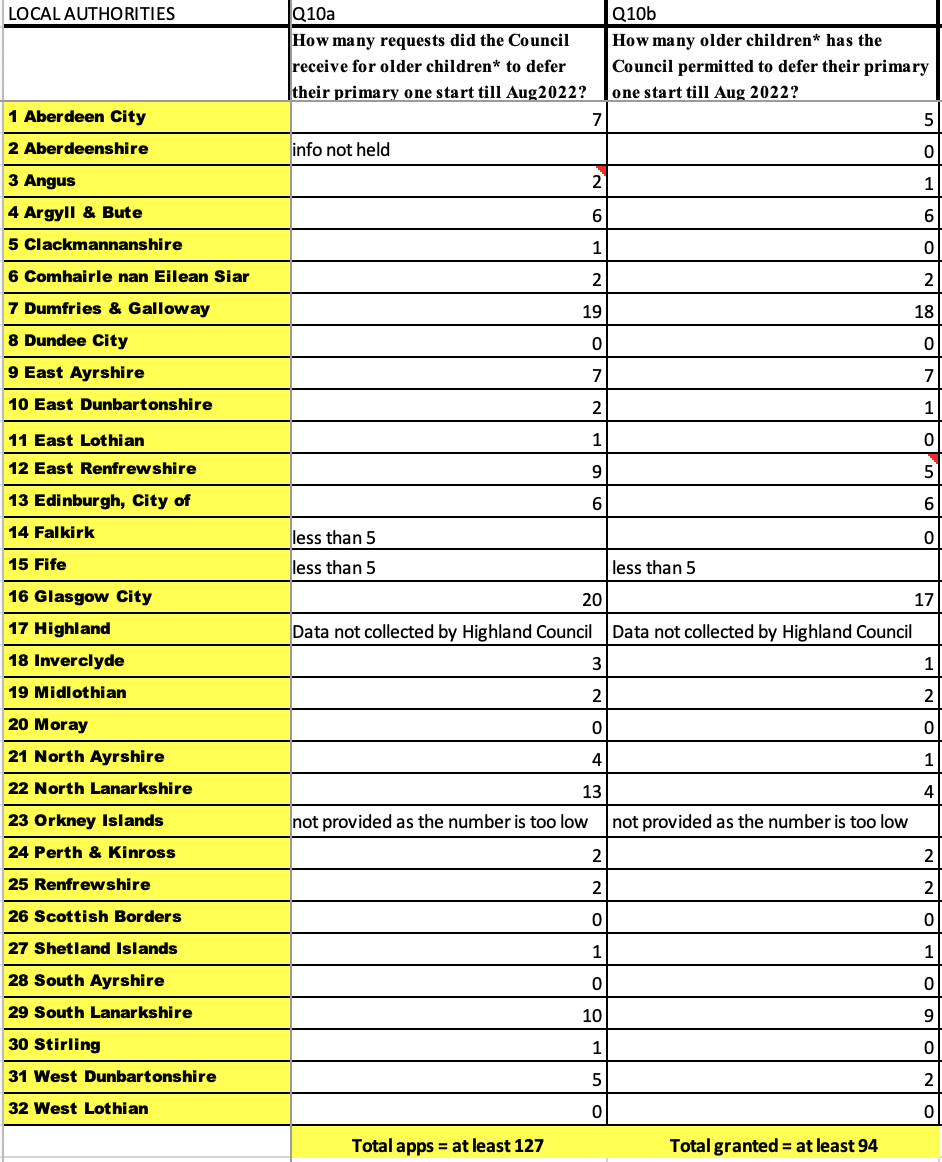 | LOCAL AUTHORITIES | Q10a | Q10b |
|---|---|---|
| | How many requests did the Council receive for older children* to defer their primary one start till Aug2022? | How many older children* has the Council permitted to defer their primary one start till Aug 2022? |
| 1 Aberdeen City | 7 | 5 |
| 2 Aberdeenshire | info not held | 0 |
| 3 Angus | 2 | 1 |
| 4 Argyll & Bute | 6 | 6 |
| 5 Clackmannanshire | 1 | 0 |
| 6 Comhairle nan Eilean Siar | 2 | 2 |
| 7 Dumfries & Galloway | 19 | 18 |
| 8 Dundee City | 0 | 0 |
| 9 East Ayrshire | 7 | 7 |
| 10 East Dunbartonshire | 2 | 1 |
| 11 East Lothian | 1 | 0 |
| 12 East Renfrewshire | 9 | 5 |
| 13 Edinburgh, City of | 6 | 6 |
| 14 Falkirk | less than 5 | 0 |
| 15 Fife | less than 5 | less than 5 |
| 16 Glasgow City | 20 | 17 |
| 17 Highland | Data not collected by Highland Council | Data not collected by Highland Council |
| 18 Inverclyde | 3 | 1 |
| 19 Midlothian | 2 | 2 |
| 20 Moray | 0 | 0 |
| 21 North Ayrshire | 4 | 1 |
| 22 North Lanarkshire | 13 | 4 |
| 23 Orkney Islands | not provided as the number is too low | not provided as the number is too low |
| 24 Perth & Kinross | 2 | 2 |
| 25 Renfrewshire | 2 | 2 |
| 26 Scottish Borders | 0 | 0 |
| 27 Shetland Islands | 1 | 1 |
| 28 South Ayrshire | 0 | 0 |
| 29 South Lanarkshire | 10 | 9 |
| 30 Stirling | 1 | 0 |
| 31 West Dunbartonshire | 5 | 2 |
| 32 West Lothian | 0 | 0 |
| | Total apps = at least 127 | Total granted = at least 94 |